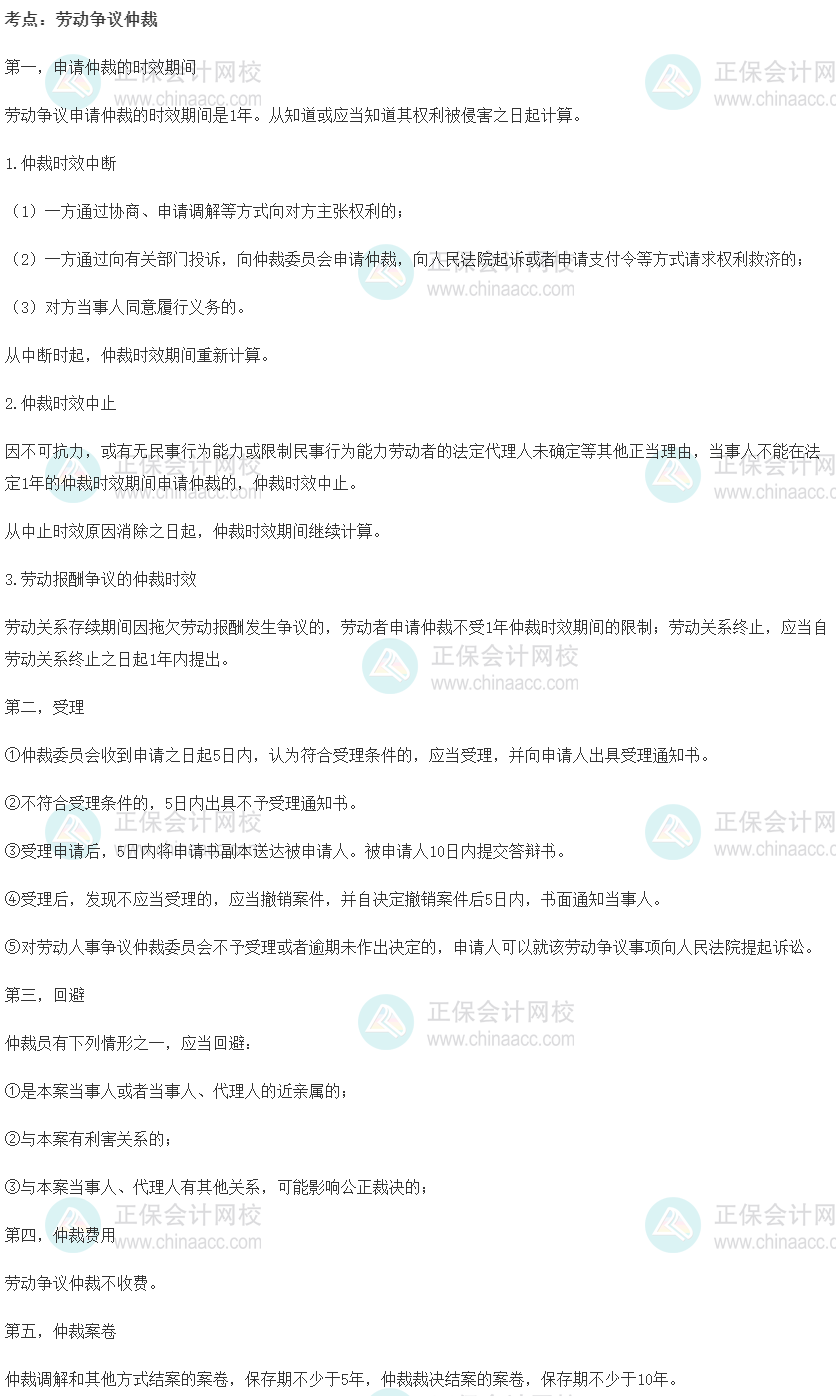 考点：劳动争议仲裁

第一，申请仲裁的时效期间

劳动争议申请仲裁的时效期间是1年。从知道或应当知道其权利被侵害之日起计算。

1.仲裁时效中断

（1）一方通过协商、申请调解等方式向对方主张权利的；

（2）一方通过向有关部门投诉，向仲裁委员会申请仲裁，向人民法院起诉或者申请支付令等方式请求权利救济的；

（3）对方当事人同意履行义务的。

从中断时起，仲裁时效期间重新计算。

2.仲裁时效中止

因不可抗力，或有无民事行为能力或限制民事行为能力劳动者的法定代理人未确定等其他正当理由，当事人不能在法定1年的仲裁时效期间申请仲裁的，仲裁时效中止。

从中止时效原因消除之日起，仲裁时效期间继续计算。

3.劳动报酬争议的仲裁时效

劳动关系存续期间因拖欠劳动报酬发生争议的，劳动者申请仲裁不受1年仲裁时效期间的限制；劳动关系终止，应当自劳动关系终止之日起1年内提出。

第二，受理

①仲裁委员会收到申请之日起5日内，认为符合受理条件的，应当受理，并向申请人出具受理通知书。

②不符合受理条件的，5日内出具不予受理通知书。

③受理申请后，5日内将申请书副本送达被申请人。被申请人10日内提交答辩书。

④受理后，发现不应当受理的，应当撤销案件，并自决定撤销案件后5日内，书面通知当事人。

⑤对劳动人事争议仲裁委员会不予受理或者逾期未作出决定的，申请人可以就该劳动争议事项向人民法院提起诉讼。

第三，回避

仲裁员有下列情形之一，应当回避：

①是本案当事人或者当事人、代理人的近亲属的；

②与本案有利害关系的；

③与本案当事人、代理人有其他关系，可能影响公正裁决的；

第四，仲裁费用

劳动争议仲裁不收费。

第五，仲裁案卷

仲裁调解和其他方式结案的案卷，保存期不少于5年，仲裁裁决结案的案卷，保存期不少于10年。

正保会计网校 www.chinaacc.com